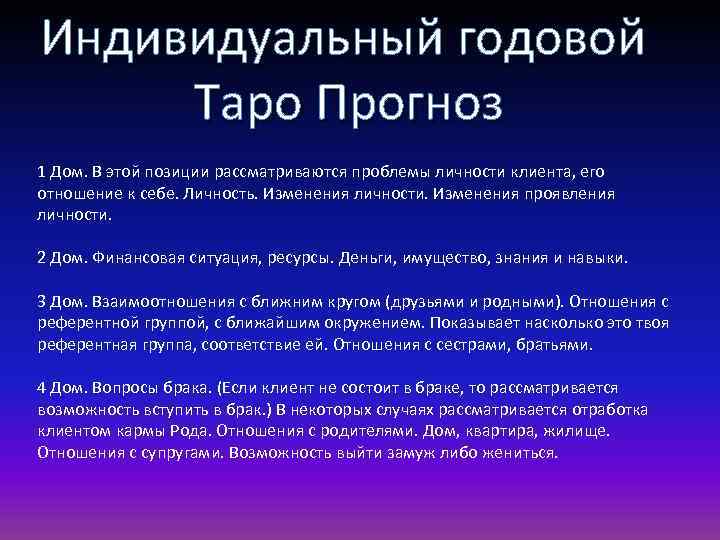 Индивидуальный годовой Таро Прогноз

1 Дом. В этой позиции рассматриваются проблемы личности клиента, его отношение к себе. Личность. Изменения личности. Изменения проявления личности.

2 Дом. Финансовая ситуация, ресурсы. Деньги, имущество, знания и навыки.

3 Дом. Взаимоотношения с ближним кругом (друзьями и родными). Отношения с референтной группой, с ближайшим окружением. Показывает насколько это твоя референтная группа, соответствие ей. Отношения с сестрами, братьями.

4 Дом. Вопросы брака. (Если клиент не состоит в браке, то рассматривается возможность вступить в брак.) В некоторых случаях рассматривается отработка клиентом кармы Рода. Отношения с родителями. Дом, квартира, жилище. Отношения с супругами. Возможность выйти замуж либо жениться.